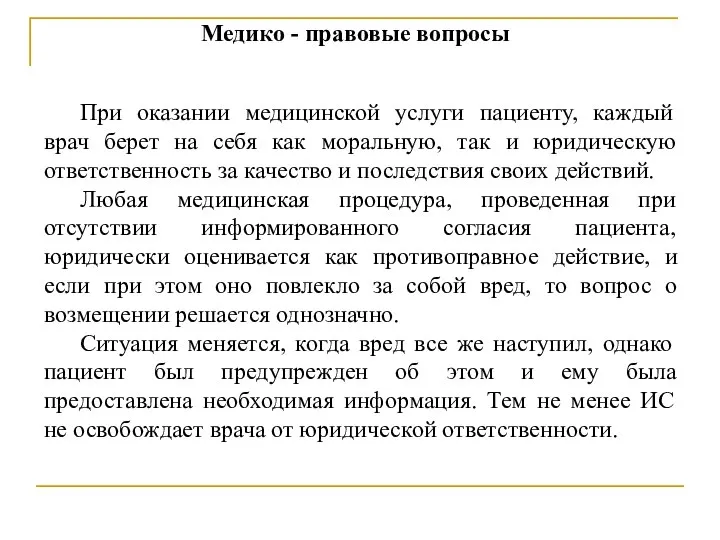 Медико - правовые вопросы

При оказании медицинской услуги пациенту, каждый врач берет на себя как моральную, так и юридическую ответственность за качество и последствия своих действий.

Любая медицинская процедура, проведенная при отсутствии информированного согласия пациента, юридически оценивается как противоправное действие, и если при этом оно повлекло за собой вред, то вопрос о возмещении решается однозначно.

Ситуация меняется, когда вред все же наступил, однако пациент был предупрежден об этом и ему была предоставлена необходимая информация. Тем не менее ИС не освобождает врача от юридической ответственности.